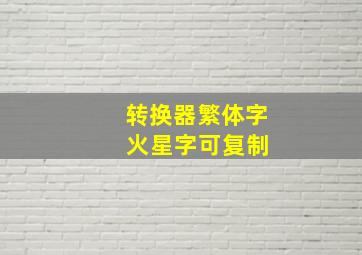 转换器繁体字
火星字可复制